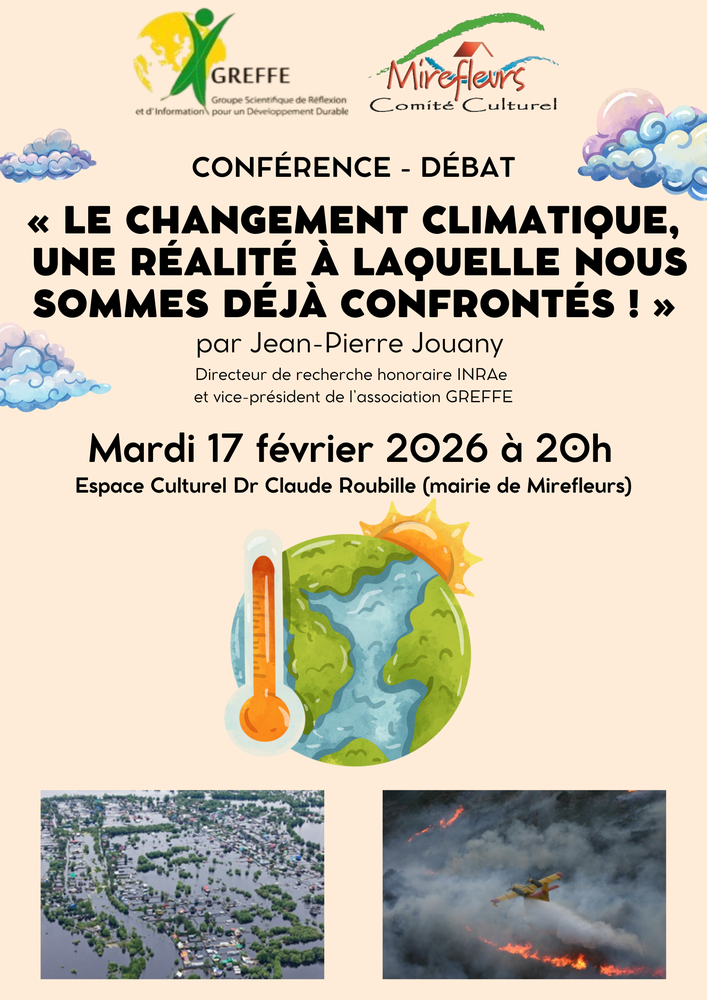 GREFFE
Groupe Scientifique de Réflexion et d'Information pour un Développement Durable

Mirefleurs
Comité Culturel

CONFÉRENCE - DÉBAT

« LE CHANGEMENT CLIMATIQUE, UNE RÉALITÉ À LAQUELLE NOUS SOMMES DÉJÀ CONFRONTÉS ! »

par Jean-Pierre Jouany

Directeur de recherche honoraire INRAe et vice-président de l'association GREFFE

Mardi 17 février 2026 à 20h

Espace Culturel Dr Claude Roubille (mairie de Mirefleurs)